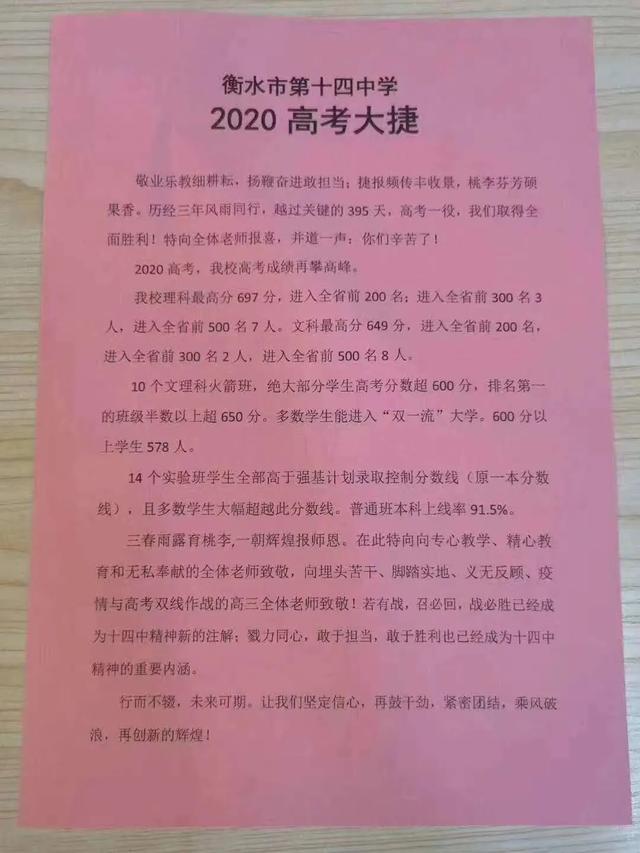 衡水市第十四中学
2020高考大捷

敬业乐教细耕耘，扬鞭奋进敢担当；捷报频传丰收景，桃李芬芳硕果香。历经三年风雨同行，越过关键的395天，高考一役，我们取得全面胜利！特向全体老师报喜，并道一声：你们辛苦了！

2020高考，我校高考成绩再攀高峰。

我校理科最高分697分，进入全省前200名；进入全省前300名3人，进入全省前500名7人。文科最高分649分，进入全省前200名，进入全省前300名2人，进入全省前500名8人。

10个文理科火箭班，绝大部分学生高考分数超600分，排名第一的班级半数以上超650分。多数学生能进入“双一流”大学。600分以上学生578人。

14个实验班学生全部高于强基计划录取控制分数线（原一本分数线），且多数学生大幅超越此分数线。普通班本科上线率91.5%。

三春雨露育桃李，一朝辉煌报师恩。在此特向向专心教学、精心教育和无私奉献的全体老师致敬，向埋头苦干、脚踏实地、义无反顾、疫情与高考双线作战的高三全体老师致敬！若有战，召必回，战必胜已经成为十四中精神新的注解；戮力同心，敢于担当，敢于胜利也已经成为十四中精神的重要内涵。

行而不辍，未来可期。让我们坚定信心，再鼓干劲，紧密团结，乘风破浪，再创新的辉煌！